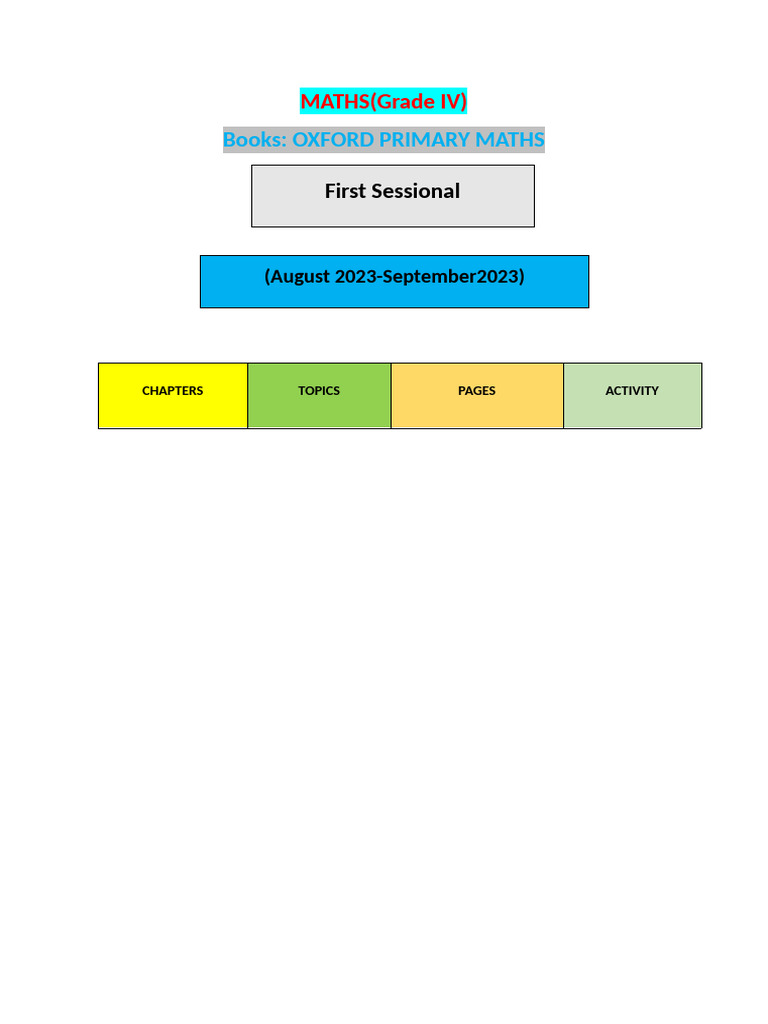 MATHS(Grade IV)

Books: OXFORD PRIMARY MATHS

First Sessional

(August 2023-September2023)

| CHAPTERS | TOPICS | PAGES | ACTIVITY |
|---|---|---|---|